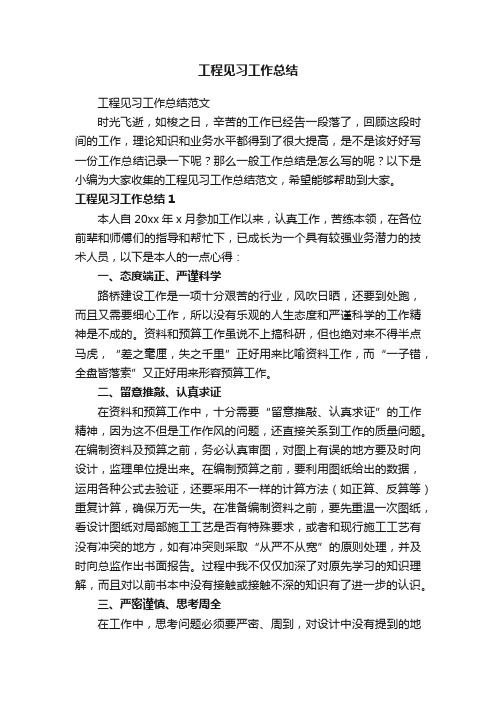 工程见习工作总结

工程见习工作总结范文

时光飞逝，如梭之日，辛苦的工作已经告一段落了，回顾这段时间的工作，理论知识和业务水平都得到了很大提高，是不是该好好写一份工作总结记录一下呢？那么一般工作总结是怎么写的呢？以下是小编为大家收集的工程见习工作总结范文，希望能够帮助到大家。

工程见习工作总结1

本人自20xx年x月参加工作以来，认真工作，苦练本领，在各位前辈和师傅们的指导和帮忙下，已成长为一个具有较强业务潜力的技术人员，以下是本人的一点心得：

一、态度端正、严谨科学

路桥建设工作是一项十分艰苦的行业，风吹日晒，还要到处跑，而且又需要细心工作，所以没有乐观的人生态度和严谨科学的工作精神是不成的。资料和预算工作虽说不上搞科研，但也绝对来不得半点马虎，“差之毫厘，失之千里”正好用来比喻资料工作，而“一子错，全盘皆落索”又正好用来形容预算工作。

二、留意推敲、认真求证

在资料和预算工作中，十分需要“留意推敲、认真求证”的工作精神，因为这不但是工作作风的问题，还直接关系到工作的质量问题。在编制资料及预算之前，务必认真审图，对图上有误的地方要及时向设计，监理单位提出来。在编制预算之前，要利用图纸给出的数据，运用各种公式去验证，还要采用不一样的计算方法（如正算、反算等）重复计算，确保万无一失。在准备编制资料之前，要先重温一次图纸，看设计图纸对局部施工工艺是否有特殊要求，或者和现行施工工艺有没有冲突的地方，如有冲突则采取“从严不从宽”的原则处理，并及时向总监作出书面报告。过程中我不仅仅加深了对原先学习的知识理解，而且对以前书本中没有接触或接触不深的知识有了进一步的认识。

三、严密谨慎、思考周全

在工作中，思考问题必须要严密、周到，对设计中没有提到的地